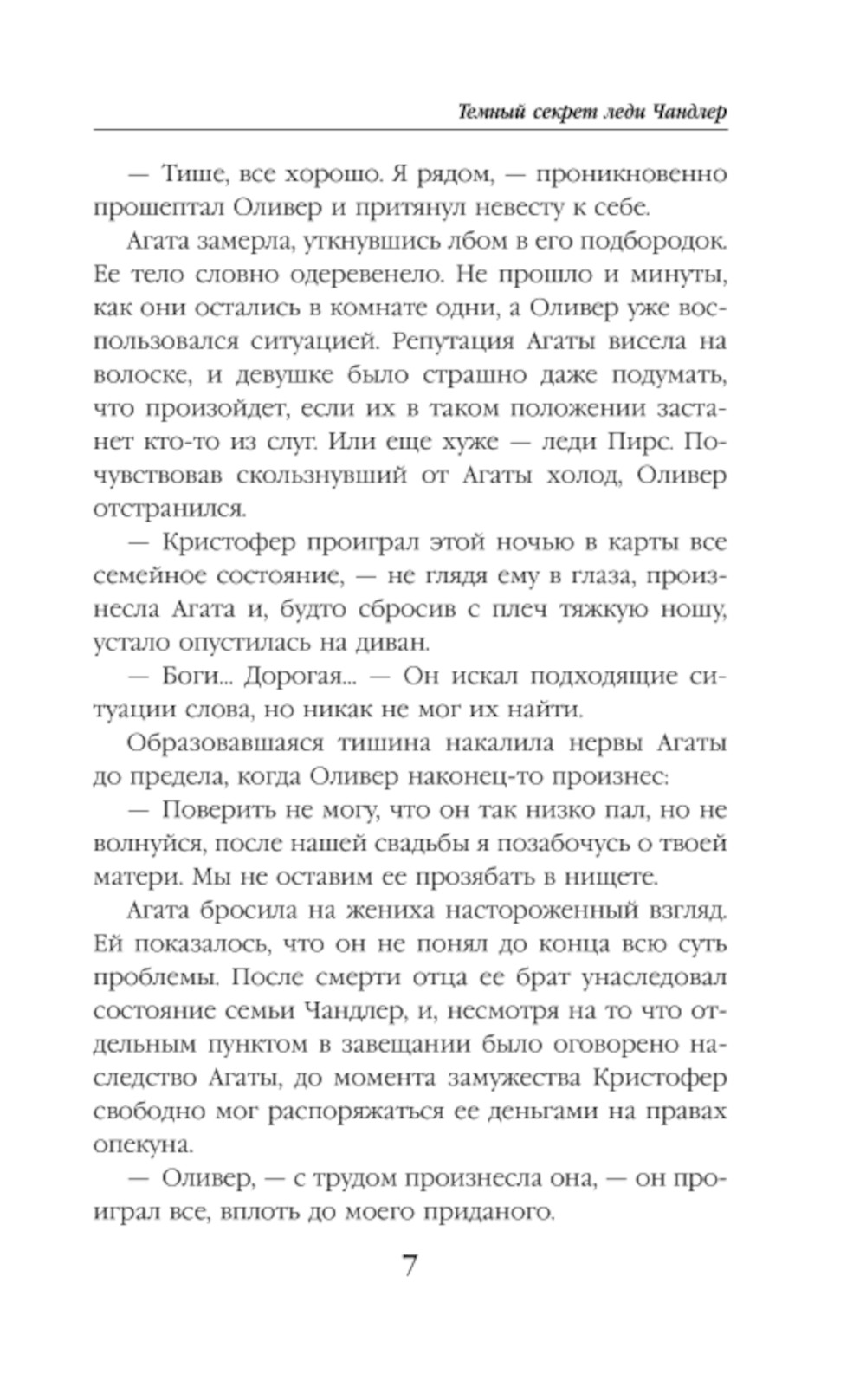 Темный секрет леди Чандлер

— Тише, все хорошо. Я рядом, — проникновенно прошептал Оливер и притянул невесту к себе.

Агата замерла, уткнувшись лбом в его подбородок. Ее тело словно одеревенело. Не прошло и минуты, как они остались в комнате одни, а Оливер уже воспользовался ситуацией. Репутация Агаты висела на волоске, и девушке было страшно даже подумать, что произойдет, если их в таком положении застанет кто-то из слуг. Или еще хуже — леди Пирс. Почувствовав скользнувший от Агаты холод, Оливер отстранился.

— Кристофер проиграл этой ночью в карты все семейное состояние, — не глядя ему в глаза, произнесла Агата и, будто сбросив с плеч тяжкую ношу, устало опустилась на диван.

— Боги... Дорогая... — Он искал подходящие ситуации слова, но никак не мог их найти.

Образовавшаяся тишина накалила нервы Агаты до предела, когда Оливер наконец-то произнес:

— Поверить не могу, что он так низко пал, но не волнуйся, после нашей свадьбы я позабочусь о твоей матери. Мы не оставим ее прозябать в нищете.

Агата бросила на жениха настороженный взгляд. Ей показалось, что он не понял до конца всю суть проблемы. После смерти отца ее брат унаследовал состояние семьи Чандлер, и, несмотря на то что отдельным пунктом в завещании было оговорено наследство Агаты, до момента замужества Кристофер свободно мог распоряжаться ее деньгами на правах опекуна.

— Оливер, — с трудом произнесла она, — он проиграл все, вплоть до моего приданого.

7